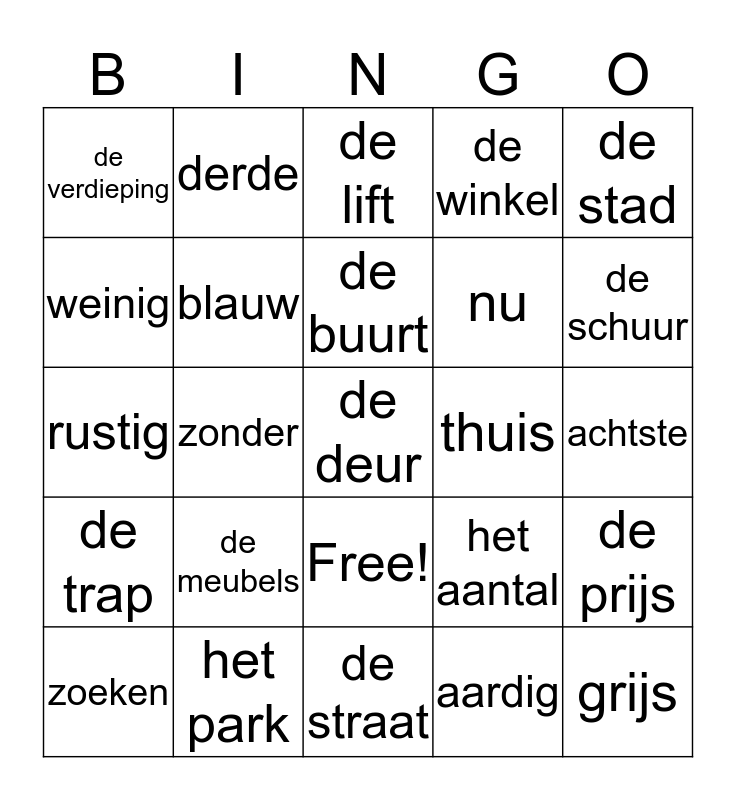 | B | I | N | G | O |
|---|---|---|---|---|
| de verdieping | derde | de lift | de winkel | de stad |
| weinig | blauw | de buurt | nu | de schuur |
| rustig | zonder | de deur | thuis | achtste |
| de trap | de meubels | Free! | het aantal | de prijs |
| zoeken | het park | de straat | aardig | grijs |